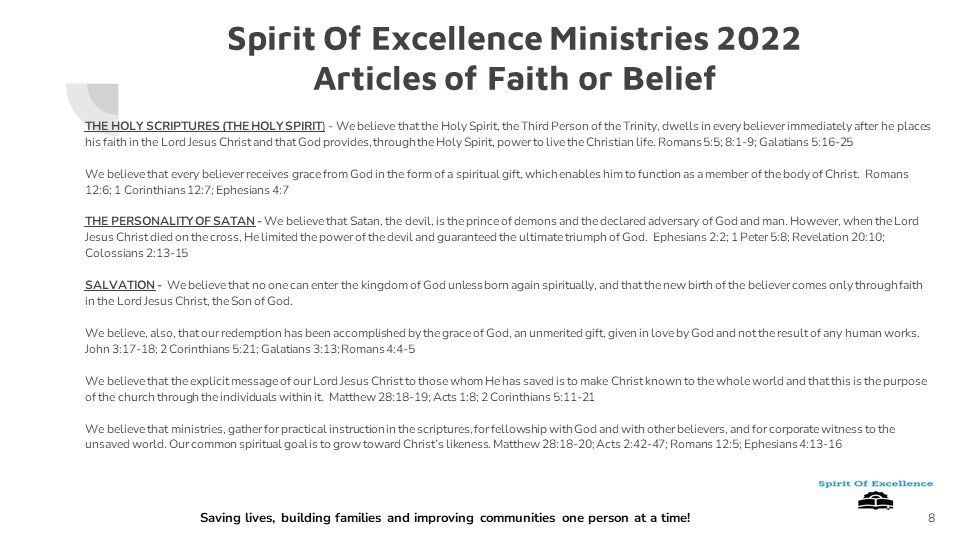 Spirit Of Excellence Ministries 2022
Articles of Faith or Belief

THE HOLY SCRIPTURES (THE HOLY SPIRIT) - We believe that the Holy Spirit, the Third Person of the Trinity, dwells in every believer immediately after he places his faith in the Lord Jesus Christ and that God provides, through the Holy Spirit, power to live the Christian life. Romans 5:5; 8:1-9; Galatians 5:16-25

We believe that every believer receives grace from God in the form of a spiritual gift, which enables him to function as a member of the body of Christ. Romans 12:6; 1 Corinthians 12:7; Ephesians 4:7

THE PERSONALITY OF SATAN - We believe that Satan, the devil, is the prince of demons and the declared adversary of God and man. However, when the Lord Jesus Christ died on the cross, He limited the power of the devil and guaranteed the ultimate triumph of God. Ephesians 2:2; 1 Peter 5:8; Revelation 20:10; Colossians 2:13-15

SALVATION - We believe that no one can enter the kingdom of God unless born again spiritually, and that the new birth of the believer comes only through faith in the Lord Jesus Christ, the Son of God.

We believe, also, that our redemption has been accomplished by the grace of God, an unmerited gift, given in love by God and not the result of any human works. John 3:17-18; 2 Corinthians 5:21; Galatians 3:13; Romans 4:4-5

We believe that the explicit message of our Lord Jesus Christ to those whom He has saved is to make Christ known to the whole world and that this is the purpose of the church through the individuals within it. Matthew 28:18-19; Acts 1:8; 2 Corinthians 5:11-21

We believe that ministries, gather for practical instruction in the scriptures, for fellowship with God and with other believers, and for corporate witness to the unsaved world. Our common spiritual goal is to grow toward Christ's likeness. Matthew 28:18-20; Acts 2:42-47; Romans 12:5; Ephesians 4:13-16

Spirit Of Excellence

Saving lives, building families and improving communities one person at a time!

8